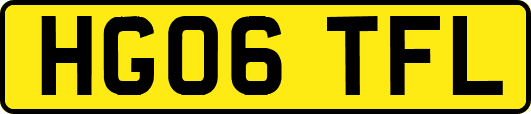 HG06 TFL